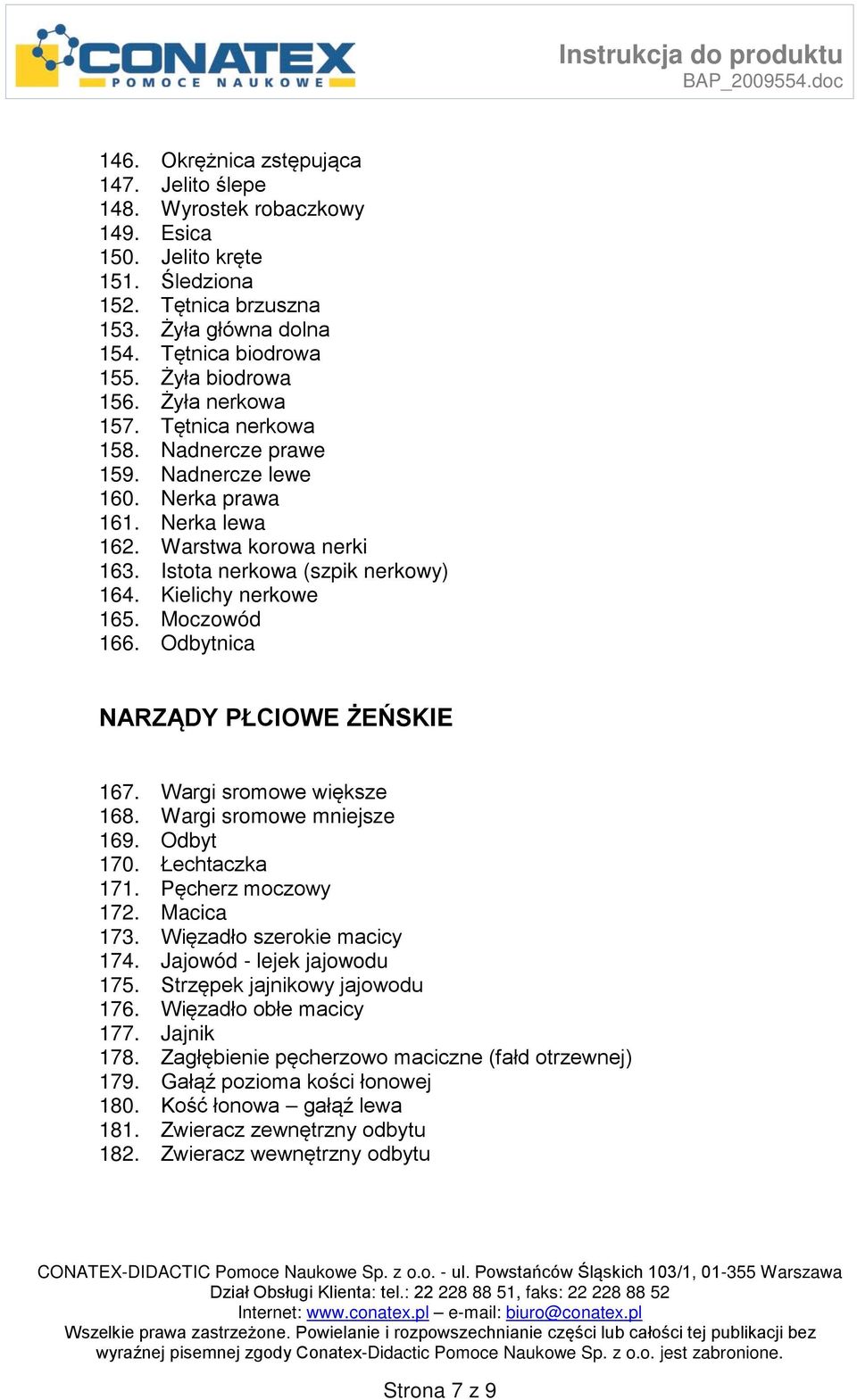 CONATEX POMOCE NAUKOWE

Instrukcja do produktu
BAP_2009554.doc

146. Okrężnica zstępująca
147. Jelito ślepe
148. Wyrostek robaczkowy
149. Esica
150. Jelito kręte
151. Śledziona
152. Tętnica brzuszna
153. Żyła główna dolna
154. Tętnica biodrowa
155. Żyła biodrowa
156. Żyła nerkowa
157. Tętnica nerkowa
158. Nadnercze prawe
159. Nadnercze lewe
160. Nerka prawa
161. Nerka lewa
162. Warstwa korowa nerki
163. Istota nerkowa (szpik nerkowy)
164. Kielichy nerkowe
165. Moczowód
166. Odbytnica

NARZĄDY PŁCIOWE ŻEŃSKIE

167. Wargi sromowe większe
168. Wargi sromowe mniejsze
169. Odbyt
170. Łechtaczka
171. Pęcherz moczowy
172. Macica
173. Więzadło szerokie macicy
174. Jajowód - lejek jajowodu
175. Strzępek jajnikowy jajowodu
176. Więzadło obłe macicy
177. Jajnik
178. Zagłębienie pęcherzowo maciczne (fałd otrzewnej)
179. Gałąź pozioma kości łonowej
180. Kość łonowa – gałąź lewa
181. Zwieracz zewnętrzny odbytu
182. Zwieracz wewnętrzny odbytu

CONATEX-DIDACTIC Pomoce Naukowe Sp. z o.o. - ul. Powstańców Śląskich 103/1, 01-355 Warszawa
Dział Obsługi Klienta: tel.: 22 228 88 51, faks: 22 228 88 52
Internet: www.conatex.pl – e-mail: biuro@conatex.pl
Wszelkie prawa zastrzeżone. Powielanie i rozpowszechnianie części lub całości tej publikacji bez wyraźnej pisemnej zgody Conatex-Didactic Pomoce Naukowe Sp. z o.o. jest zabronione.

Strona 7 z 9